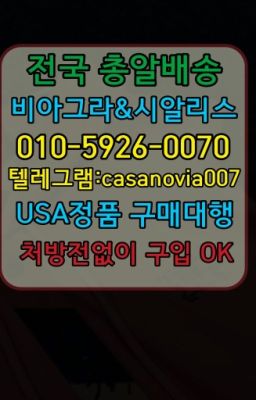 전국 총알배송
비아그라&시알리스
010-5926-0070
텔레그램:casanovia007
USA정품 구매대행
처방전없이 구입 OK